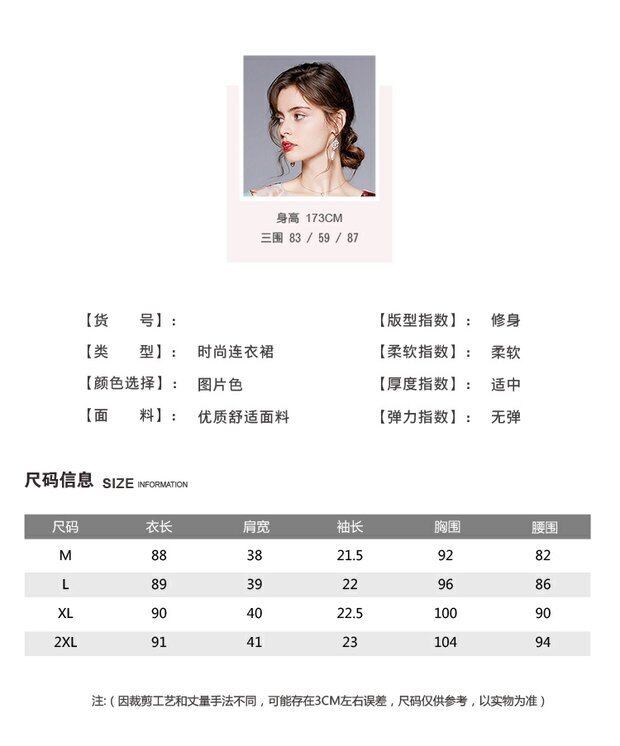 身高 173CM
三围 83 / 59 / 87

【货 号】：

【类 型】： 时尚连衣裙

【颜色选择】： 图片色

【面 料】： 优质舒适面料

【版型指数】： 修身

【柔软指数】： 柔软

【厚度指数】： 适中

【弹力指数】： 无弹

尺码信息 SIZE INFORMATION

| 尺码 | 衣长 | 肩宽 | 袖长 | 胸围 | 腰围 |
|---|---|---|---|---|---|
| M | 88 | 38 | 21.5 | 92 | 82 |
| L | 89 | 39 | 22 | 96 | 86 |
| XL | 90 | 40 | 22.5 | 100 | 90 |
| 2XL | 91 | 41 | 23 | 104 | 94 |

注:（因裁剪工艺和丈量手法不同，可能存在3CM左右误差，尺码仅供参考，以实物为准）